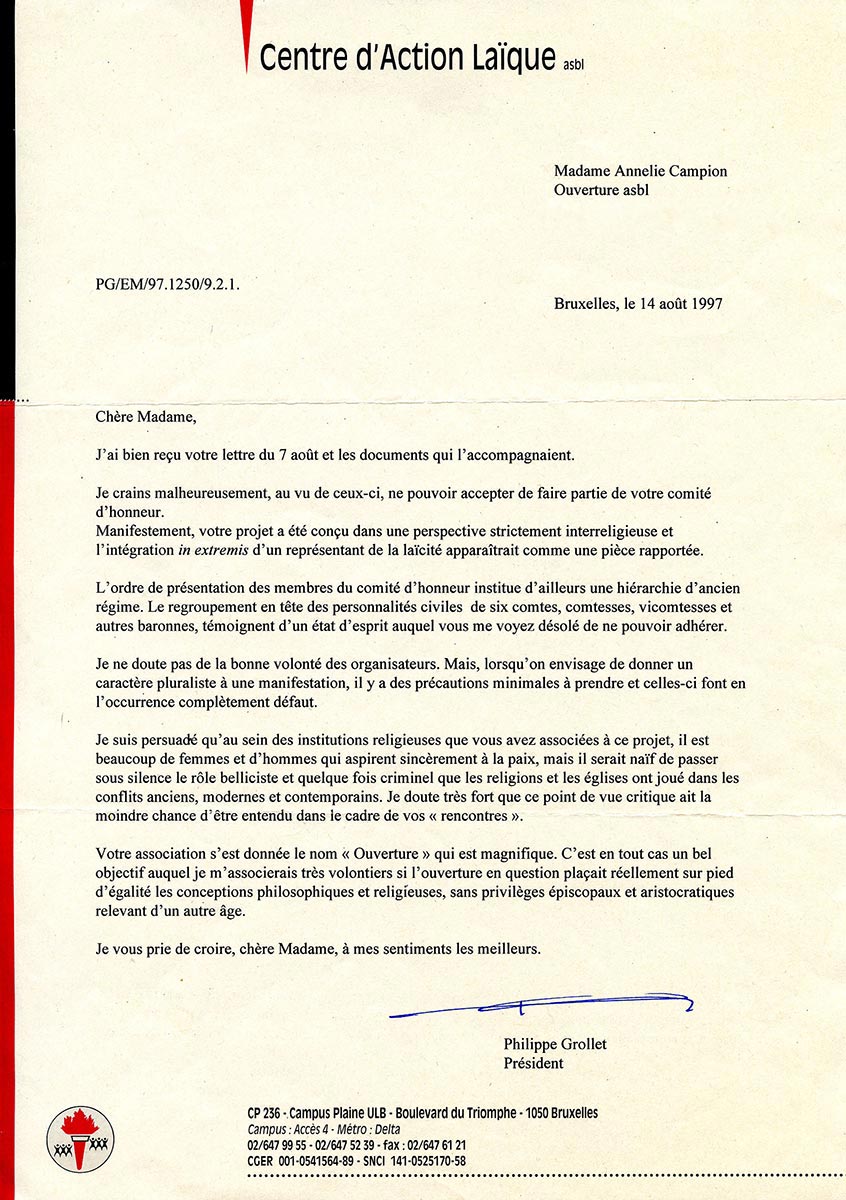 Centre d'Action Laïque asbl

Madame Annelie Campion
Ouverture asbl

PG/EM/97.1250/9.2.1.

Bruxelles, le 14 août 1997

Chère Madame,

J'ai bien reçu votre lettre du 7 août et les documents qui l'accompagnaient.

Je crains malheureusement, au vu de ceux-ci, ne pouvoir accepter de faire partie de votre comité d'honneur.
Manifestement, votre projet a été conçu dans une perspective strictement interreligieuse et l'intégration in extremis d'un représentant de la laïcité apparaîtrait comme une pièce rapportée.

L'ordre de présentation des membres du comité d'honneur institue d'ailleurs une hiérarchie d'ancien régime. Le regroupement en tête des personnalités civiles de six comtes, comtesses, vicomtesses et autres baronnes, témoignent d'un état d'esprit auquel vous me voyez désolé de ne pouvoir adhérer.

Je ne doute pas de la bonne volonté des organisateurs. Mais, lorsqu'on envisage de donner un caractère pluraliste à une manifestation, il y a des précautions minimales à prendre et celles-ci font en l'occurrence complètement défaut.

Je suis persuadé qu'au sein des institutions religieuses que vous avez associées à ce projet, il est beaucoup de femmes et d'hommes qui aspirent sincèrement à la paix, mais il serait naïf de passer sous silence le rôle belliciste et quelque fois criminel que les religions et les églises ont joué dans les conflits anciens, modernes et contemporains. Je doute très fort que ce point de vue critique ait la moindre chance d'être entendu dans le cadre de vos « rencontres ».

Votre association s'est donnée le nom « Ouverture » qui est magnifique. C'est en tout cas un bel objectif auquel je m'associerais très volontiers si l'ouverture en question plaçait réellement sur pied d'égalité les conceptions philosophiques et religieuses, sans privilèges épiscopaux et aristocratiques relevant d'un autre âge.

Je vous prie de croire, chère Madame, à mes sentiments les meilleurs.

Philippe Grollet
Président

CP 236 - Campus Plaine ULB - Boulevard du Triomphe - 1050 Bruxelles
Campus : Accès 4 - Métro : Delta
02/647 99 55 - 02/647 52 39 - fax : 02/647 61 21
CGER 001-0541564-89 - SNCI 141-0525170-58